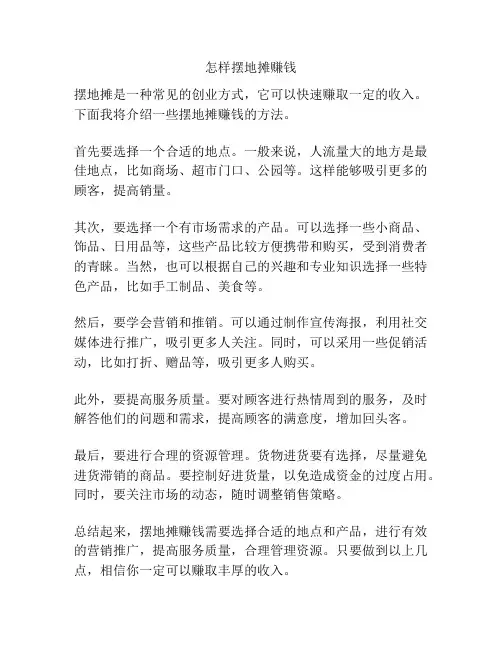 怎样摆地摊赚钱

摆地摊是一种常见的创业方式，它可以快速赚取一定的收入。下面我将介绍一些摆地摊赚钱的方法。

首先要选择一个合适的地点。一般来说，人流量大的地方是最佳地点，比如商场、超市门口、公园等。这样能够吸引更多的顾客，提高销量。

其次，要选择一个有市场需求的产品。可以选择一些小商品、饰品、日用品等，这些产品比较方便携带和购买，受到消费者的青睐。当然，也可以根据自己的兴趣和专业知识选择一些特色产品，比如手工制品、美食等。

然后，要学会营销和推销。可以通过制作宣传海报，利用社交媒体进行推广，吸引更多人关注。同时，可以采用一些促销活动，比如打折、赠品等，吸引更多人购买。

此外，要提高服务质量。要对顾客进行热情周到的服务，及时解答他们的问题和需求，提高顾客的满意度，增加回头客。

最后，要进行合理的资源管理。货物进货要有选择，尽量避免进货滞销的商品。要控制好进货量，以免造成资金的过度占用。同时，要关注市场的动态，随时调整销售策略。

总结起来，摆地摊赚钱需要选择合适的地点和产品，进行有效的营销推广，提高服务质量，合理管理资源。只要做到以上几点，相信你一定可以赚取丰厚的收入。